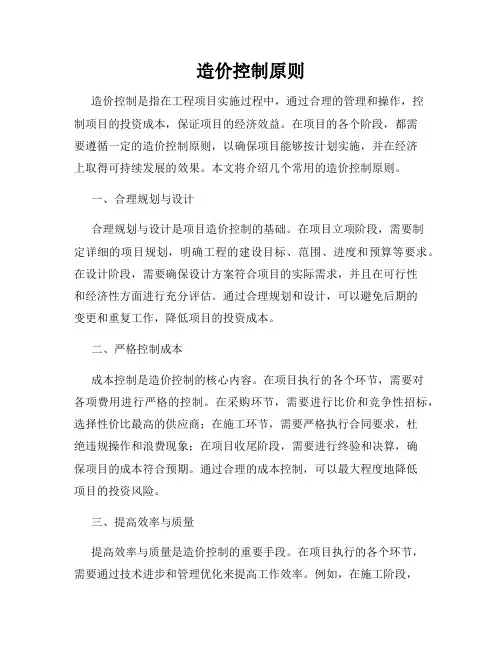 造价控制原则

造价控制是指在工程项目实施过程中，通过合理的管理和操作，控制项目的投资成本，保证项目的经济效益。在项目的各个阶段，都需要遵循一定的造价控制原则，以确保项目能够按计划实施，并在经济上取得可持续发展的效果。本文将介绍几个常用的造价控制原则。

一、合理规划与设计

合理规划与设计是项目造价控制的基础。在项目立项阶段，需要制定详细的项目规划，明确工程的建设目标、范围、进度和预算等要求。在设计阶段，需要确保设计方案符合项目的实际需求，并且在可行性和经济性方面进行充分评估。通过合理规划和设计，可以避免后期的变更和重复工作，降低项目的投资成本。

二、严格控制成本

成本控制是造价控制的核心内容。在项目执行的各个环节，需要对各项费用进行严格的控制。在采购环节，需要进行比价和竞争性招标，选择性价比最高的供应商；在施工环节，需要严格执行合同要求，杜绝违规操作和浪费现象；在项目收尾阶段，需要进行终验和决算，确保项目的成本符合预期。通过合理的成本控制，可以最大程度地降低项目的投资风险。

三、提高效率与质量

提高效率与质量是造价控制的重要手段。在项目执行的各个环节，需要通过技术进步和管理优化来提高工作效率。例如，在施工阶段，